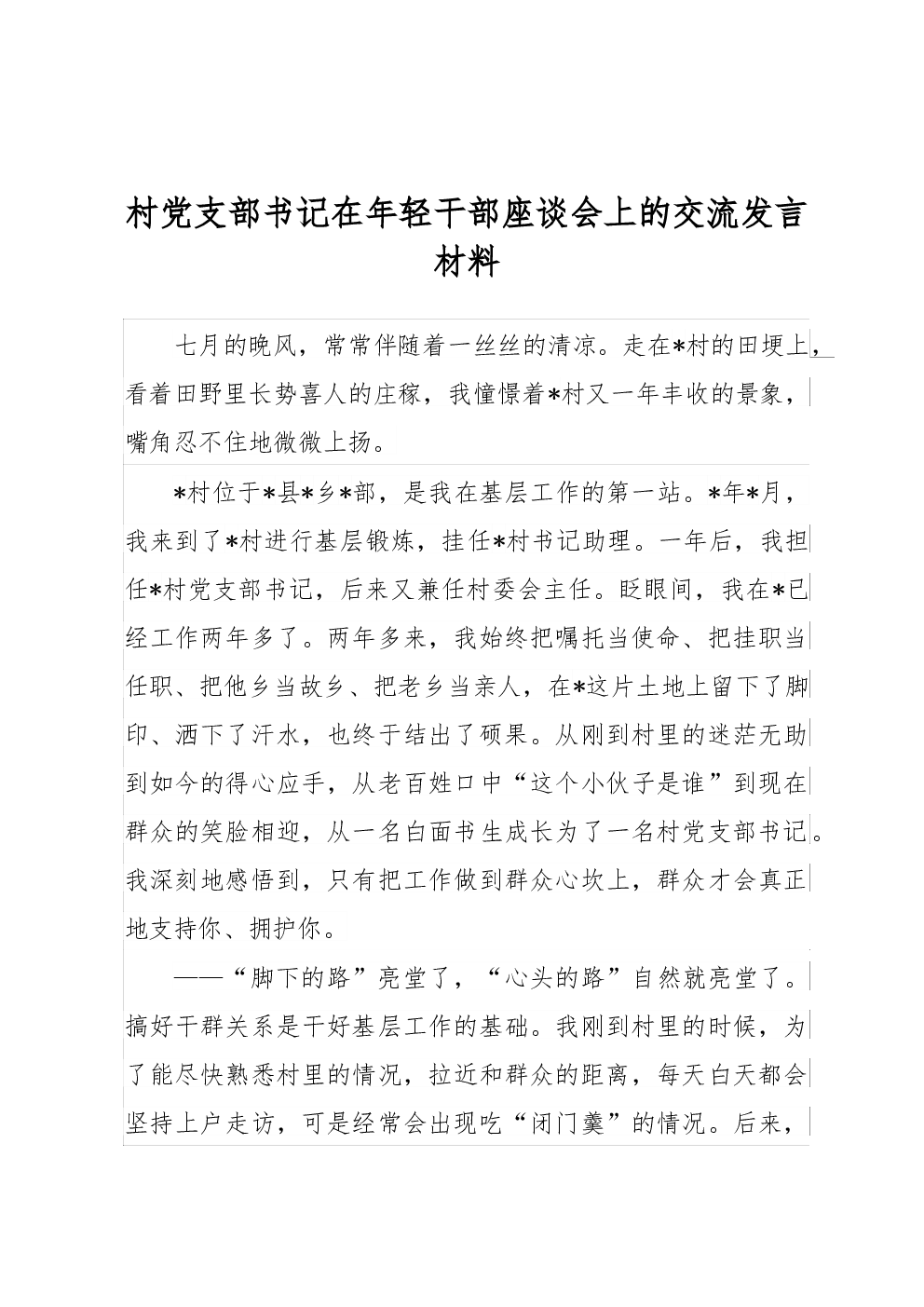 村党支部书记在年轻干部座谈会上的交流发言材料

七月的晚风，常常伴随着一丝丝的清凉。走在*村的田埂上，看着田野里长势喜人的庄稼，我憧憬着*村又一年丰收的景象，嘴角忍不住地微微上扬。

*村位于*县*乡*部，是我在基层工作的第一站。*年*月，我来到了*村进行基层锻炼，挂任*村书记助理。一年后，我担任*村党支部书记，后来又兼任村委会主任。眨眼间，我在*已经工作两年多了。两年多来，我始终把嘱托当使命、把挂职当任职、把他乡当故乡、把老乡当亲人，在*这片土地上留下了脚印、洒下了汗水，也终于结出了硕果。从刚到村里的迷茫无助到如今的得心应手，从老百姓口中“这个小伙子是谁”到现在群众的笑脸相迎，从一名白面书生成长为了一名村党支部书记。我深刻地感悟到，只有把工作做到群众心坎上，群众才会真正地支持你、拥护你。

——“脚下的路”亮堂了，“心头的路”自然就亮堂了。搞好干群关系是干好基层工作的基础。我刚到村里的时候，为了能尽快熟悉村里的情况，拉近和群众的距离，每天白天都会坚持上户走访，可是经常会出现吃“闭门羹”的情况。后来，